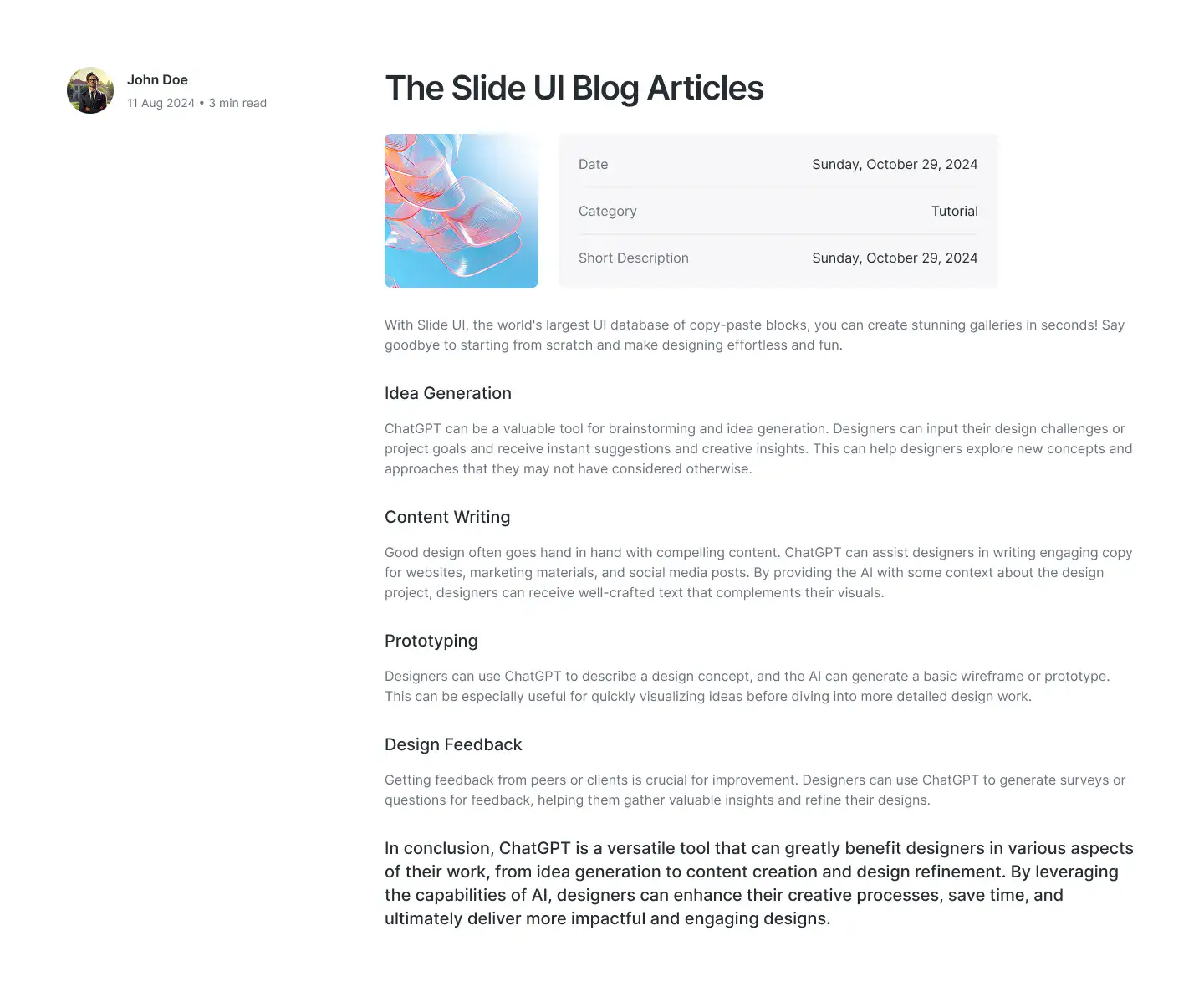 John Doe
11 Aug 2024 • 3 min read

The Slide UI Blog Articles

Date
Sunday, October 29, 2024

Category
Tutorial

Short Description
Sunday, October 29, 2024

With Slide UI, the world's largest UI database of copy-paste blocks, you can create stunning galleries in seconds! Say goodbye to starting from scratch and make designing effortless and fun.

Idea Generation

ChatGPT can be a valuable tool for brainstorming and idea generation. Designers can input their design challenges or project goals and receive instant suggestions and creative insights. This can help designers explore new concepts and approaches that they may not have considered otherwise.

Content Writing

Good design often goes hand in hand with compelling content. ChatGPT can assist designers in writing engaging copy for websites, marketing materials, and social media posts. By providing the AI with some context about the design project, designers can receive well-crafted text that complements their visuals.

Prototyping

Designers can use ChatGPT to describe a design concept, and the AI can generate a basic wireframe or prototype. This can be especially useful for quickly visualizing ideas before diving into more detailed design work.

Design Feedback

Getting feedback from peers or clients is crucial for improvement. Designers can use ChatGPT to generate surveys or questions for feedback, helping them gather valuable insights and refine their designs.

In conclusion, ChatGPT is a versatile tool that can greatly benefit designers in various aspects of their work, from idea generation to content creation and design refinement. By leveraging the capabilities of AI, designers can enhance their creative processes, save time, and ultimately deliver more impactful and engaging designs.